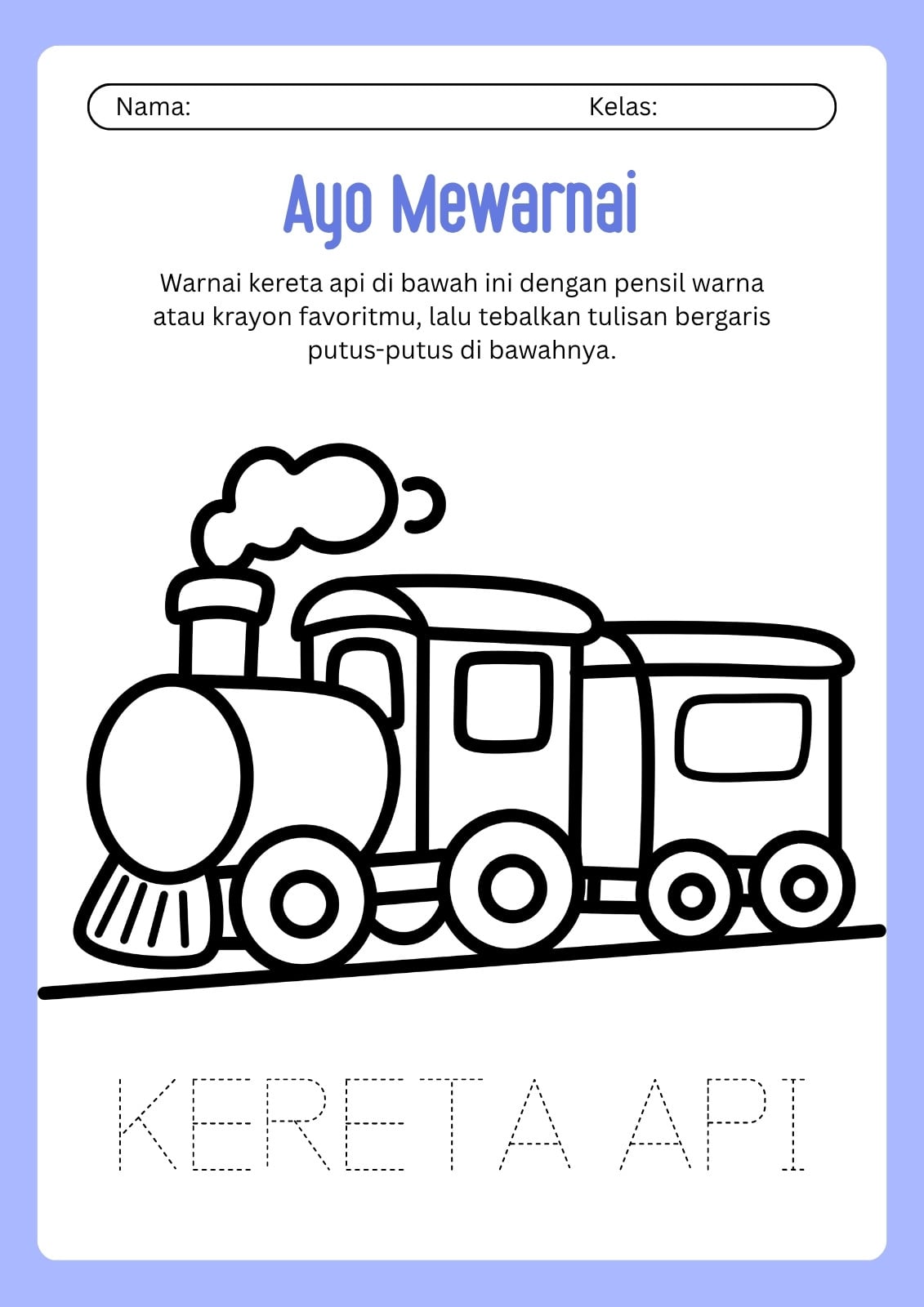 Nama: Kelas:

Ayo Mewarnai

Warnai kereta api di bawah ini dengan pensil warna atau krayon favoritmu, lalu tebalkan tulisan bergaris putus-putus di bawahnya.

KERETA API